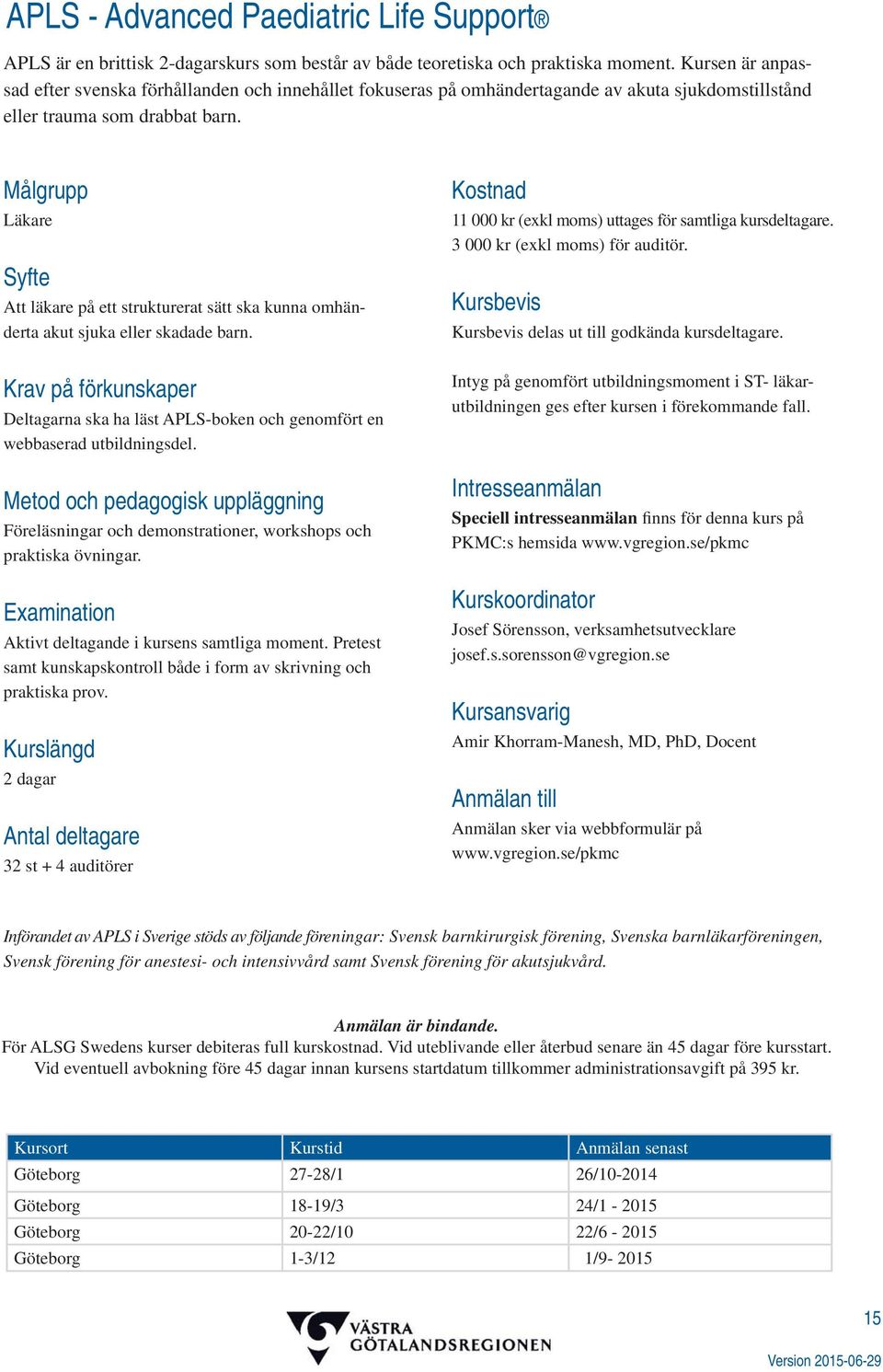 APLS - Advanced Paediatric Life Support®

APLS är en brittisk 2-dagarskurs som består av både teoretiska och praktiska moment. Kursen är anpassad efter svenska förhållanden och innehållet fokuseras på omhändertagande av akuta sjukdomstillstånd eller trauma som drabbat barn.

Målgrupp
Läkare

Syfte
Att läkare på ett strukturerat sätt ska kunna omhänderta akut sjuka eller skadade barn.

Krav på förkunskaper
Deltagarna ska ha läst APLS-boken och genomfört en webbaserad utbildningsdel.

Metod och pedagogisk uppläggning
Föreläsningar och demonstrationer, workshops och praktiska övningar.

Examination
Aktivt deltagande i kursens samtliga moment. Pretest samt kunskapskontroll både i form av skrivning och praktiska prov.

Kurslängd
2 dagar

Antal deltagare
32 st + 4 auditörer

Kostnad
11 000 kr (exkl moms) uttages för samtliga kursdeltagare.
3 000 kr (exkl moms) för auditör.

Kursbevis
Kursbevis delas ut till godkända kursdeltagare.

Intyg på genomfört utbildningsmoment i ST- läkarutbildningen ges efter kursen i förekommande fall.

Intresseanmälan
Speciell intresseanmälan finns för denna kurs på PKMC:s hemsida www.vgregion.se/pkmc

Kurskoordinator
Josef Sörensson, verksamhetsutvecklare
josef.s.sorensson@vgregion.se

Kursansvarig
Amir Khorram-Manesh, MD, PhD, Docent

Anmälan till
Anmälan sker via webbformulär på www.vgregion.se/pkmc

Införandet av APLS i Sverige stöds av följande föreningar: Svensk barnkirurgisk förening, Svenska barnläkarföreningen, Svensk förening för anestesi- och intensivvård samt Svensk förening för akutsjukvård.

Anmälan är bindande.
För ALSG Swedens kurser debiteras full kurskostnad. Vid uteblivande eller återbud senare än 45 dagar före kursstart. Vid eventuell avbokning före 45 dagar innan kursens startdatum tillkommer administrationsavgift på 395 kr.

| Kursort | Kurstid | Anmälan senast |
|---|---|---|
| Göteborg | 27-28/1 | 26/10-2014 |
| Göteborg | 18-19/3 | 24/1 - 2015 |
| Göteborg | 20-22/10 | 22/6 - 2015 |
| Göteborg | 1-3/12 | 1/9- 2015 |

VÄSTRA GÖTALANDSREGIONEN

15

Version 2015-06-29